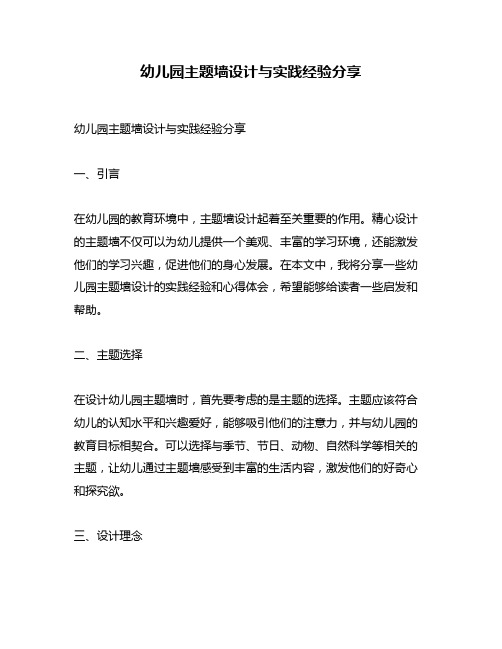 幼儿园主题墙设计与实践经验分享

幼儿园主题墙设计与实践经验分享

一、引言

在幼儿园的教育环境中，主题墙设计起着至关重要的作用。精心设计的主题墙不仅可以为幼儿提供一个美观、丰富的学习环境，还能激发他们的学习兴趣，促进他们的身心发展。在本文中，我将分享一些幼儿园主题墙设计的实践经验和心得体会，希望能够给读者一些启发和帮助。

二、主题选择

在设计幼儿园主题墙时，首先要考虑的是主题的选择。主题应该符合幼儿的认知水平和兴趣爱好，能够吸引他们的注意力，并与幼儿园的教育目标相契合。可以选择与季节、节日、动物、自然科学等相关的主题，让幼儿通过主题墙感受到丰富的生活内容，激发他们的好奇心和探究欲。

三、设计理念